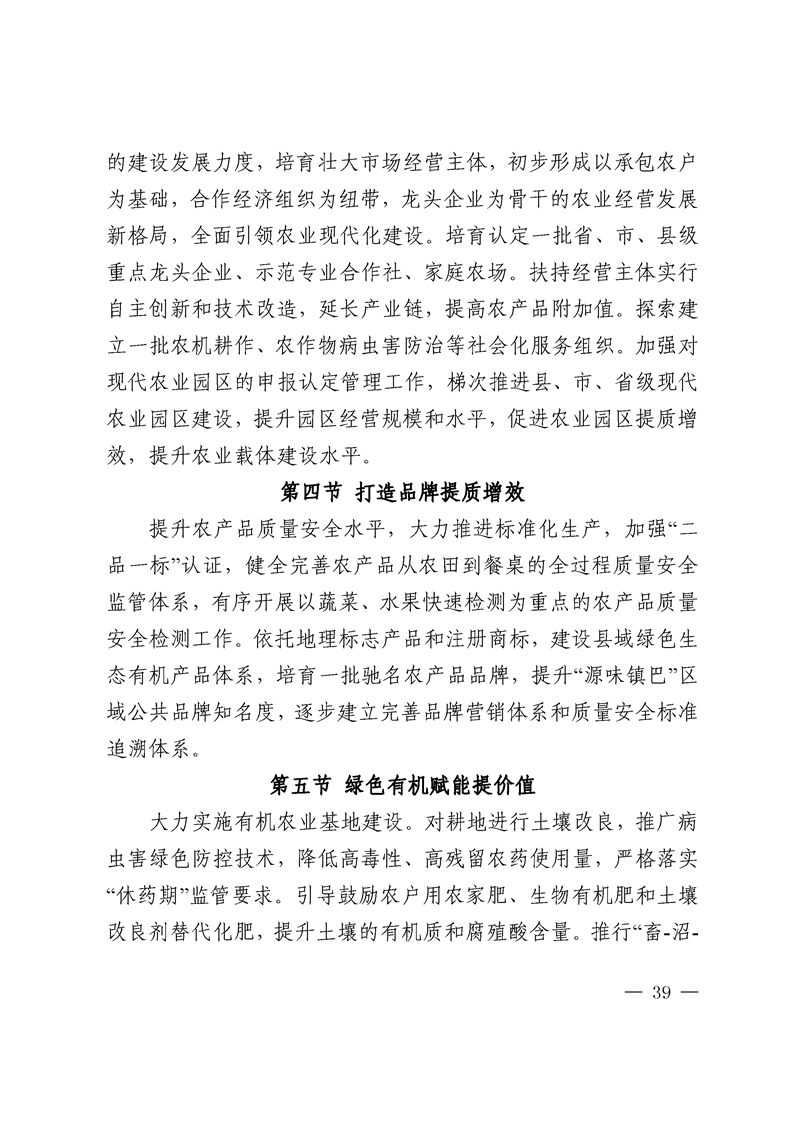 的建设发展力度，培育壮大市场经营主体，初步形成以承包农户为基础，合作经济组织为纽带，龙头企业为骨干的农业经营发展新格局，全面引领农业现代化建设。培育认定一批省、市、县级重点龙头企业、示范专业合作社、家庭农场。扶持经营主体实行自主创新和技术改造，延长产业链，提高农产品附加值。探索建立一批农机耕作、农作物病虫害防治等社会化服务组织。加强对现代农业园区的申报认定管理工作，梯次推进县、市、省级现代农业园区建设，提升园区经营规模和水平，促进农业园区提质增效，提升农业载体建设水平。

第四节 打造品牌提质增效

提升农产品质量安全水平，大力推进标准化生产，加强“二品一标”认证，健全完善农产品从农田到餐桌的全过程质量安全监管体系，有序开展以蔬菜、水果快速检测为重点的农产品质量安全检测工作。依托地理标志产品和注册商标，建设县域绿色生态有机产品体系，培育一批驰名农产品品牌，提升“源味镇巴”区域公共品牌知名度，逐步建立完善品牌营销体系和质量安全标准追溯体系。

第五节 绿色有机赋能提价值

大力实施有机农业基地建设。对耕地进行土壤改良，推广病虫害绿色防控技术，降低高毒性、高残留农药使用量，严格落实“休药期”监管要求。引导鼓励农户用农家肥、生物有机肥和土壤改良剂替代化肥，提升土壤的有机质和腐殖酸含量。推行“畜-沼-

— 39 —